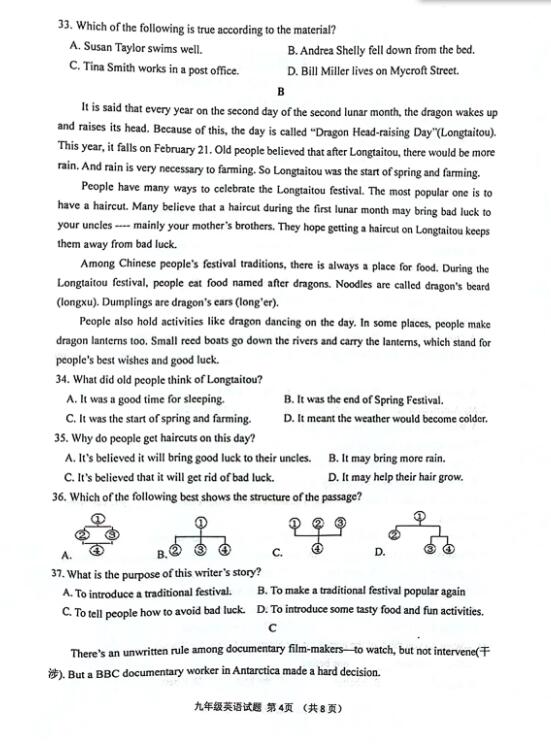 33. Which of the following is true according to the material?

A. Susan Taylor swims well.
B. Andrea Shelly fell down from the bed.
C. Tina Smith works in a post office.
D. Bill Miller lives on Mycroft Street.

B

It is said that every year on the second day of the second lunar month, the dragon wakes up and raises its head. Because of this, the day is called "Dragon Head-raising Day"(Longtaitou). This year, it falls on February 21. Old people believed that after Longtaitou, there would be more rain. And rain is very necessary to farming. So Longtaitou was the start of spring and farming.

People have many ways to celebrate the Longtaitou festival. The most popular one is to have a haircut. Many believe that a haircut during the first lunar month may bring bad luck to your uncles ---- mainly your mother's brothers. They hope getting a haircut on Longtaitou keeps them away from bad luck.

Among Chinese people's festival traditions, there is always a place for food. During the Longtaitou festival, people eat food named after dragons. Noodles are called dragon's beard (longxu). Dumplings are dragon's ears (long'er).

People also hold activities like dragon dancing on the day. In some places, people make dragon lanterns too. Small reed boats go down the rivers and carry the lanterns, which stand for people's best wishes and good luck.

34. What did old people think of Longtaitou?

A. It was a good time for sleeping.
B. It was the end of Spring Festival.
C. It was the start of spring and farming.
D. It meant the weather would become colder.

35. Why do people get haircuts on this day?

A. It's believed it will bring good luck to their uncles.
B. It may bring more rain.
C. It's believed that it will get rid of bad luck.
D. It may help their hair grow.

36. Which of the following best shows the structure of the passage?

A. ① ② ③ ④
B. ① ② ③ ④
C. ① ② ③ ④
D. ① ② ③ ④

37. What is the purpose of this writer's story?

A. To introduce a traditional festival.
B. To make a traditional festival popular again
C. To tell people how to avoid bad luck.
D. To introduce some tasty food and fun activities.

C

There's an unwritten rule among documentary film-makers—to watch, but not intervene(干涉). But a BBC documentary worker in Antarctica made a hard decision.

九年级英语试题 第4页 （共8页）